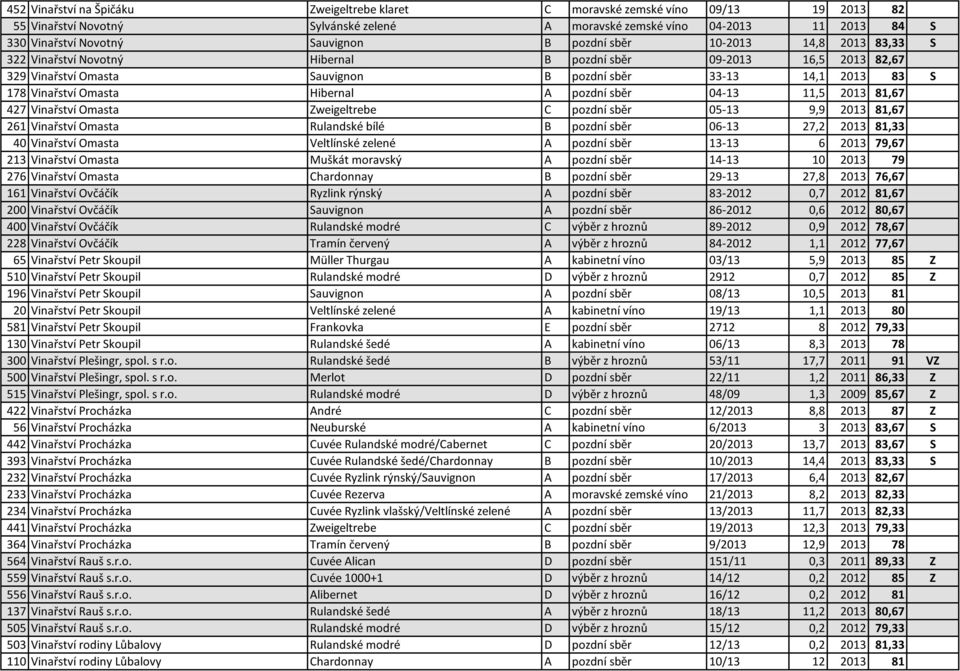 | 452 | Vinařství na Špičáku | Zweigeltrebe klaret | C | moravské zemské víno | 09/13 | 19 | 2013 | 82 | |
|---|---|---|---|---|---|---|---|---|---|
| 55 | Vinařství Novotný | Sylvánské zelené | A | moravské zemské víno | 04-2013 | 11 | 2013 | 84 | S |
| 330 | Vinařství Novotný | Sauvignon | B | pozdní sběr | 10-2013 | 14,8 | 2013 | 83,33 | S |
| 322 | Vinařství Novotný | Hibernal | B | pozdní sběr | 09-2013 | 16,5 | 2013 | 82,67 | |
| 329 | Vinařství Omasta | Sauvignon | B | pozdní sběr | 33-13 | 14,1 | 2013 | 83 | S |
| 178 | Vinařství Omasta | Hibernal | A | pozdní sběr | 04-13 | 11,5 | 2013 | 81,67 | |
| 427 | Vinařství Omasta | Zweigeltrebe | C | pozdní sběr | 05-13 | 9,9 | 2013 | 81,67 | |
| 261 | Vinařství Omasta | Rulandské bílé | B | pozdní sběr | 06-13 | 27,2 | 2013 | 81,33 | |
| 40 | Vinařství Omasta | Veltlínské zelené | A | pozdní sběr | 13-13 | 6 | 2013 | 79,67 | |
| 213 | Vinařství Omasta | Muškát moravský | A | pozdní sběr | 14-13 | 10 | 2013 | 79 | |
| 276 | Vinařství Omasta | Chardonnay | B | pozdní sběr | 29-13 | 27,8 | 2013 | 76,67 | |
| 161 | Vinařství Ovčáčík | Ryzlink rýnský | A | pozdní sběr | 83-2012 | 0,7 | 2012 | 81,67 | |
| 200 | Vinařství Ovčáčík | Sauvignon | A | pozdní sběr | 86-2012 | 0,6 | 2012 | 80,67 | |
| 400 | Vinařství Ovčáčík | Rulandské modré | C | výběr z hroznů | 89-2012 | 0,9 | 2012 | 78,67 | |
| 228 | Vinařství Ovčáčík | Tramín červený | A | výběr z hroznů | 84-2012 | 1,1 | 2012 | 77,67 | |
| 65 | Vinařství Petr Skoupil | Müller Thurgau | A | kabinetní víno | 03/13 | 5,9 | 2013 | 85 | Z |
| 510 | Vinařství Petr Skoupil | Rulandské modré | D | výběr z hroznů | 2912 | 0,7 | 2012 | 85 | Z |
| 196 | Vinařství Petr Skoupil | Sauvignon | A | pozdní sběr | 08/13 | 10,5 | 2013 | 81 | |
| 20 | Vinařství Petr Skoupil | Veltlínské zelené | A | kabinetní víno | 19/13 | 1,1 | 2013 | 80 | |
| 581 | Vinařství Petr Skoupil | Frankovka | E | pozdní sběr | 2712 | 8 | 2012 | 79,33 | |
| 130 | Vinařství Petr Skoupil | Rulandské šedé | A | kabinetní víno | 06/13 | 8,3 | 2013 | 78 | |
| 300 | Vinařství Plešingr, spol. s r.o. | Rulandské šedé | B | výběr z hroznů | 53/11 | 17,7 | 2011 | 91 | VZ |
| 500 | Vinařství Plešingr, spol. s r.o. | Merlot | D | pozdní sběr | 22/11 | 1,2 | 2011 | 86,33 | Z |
| 515 | Vinařství Plešingr, spol. s r.o. | Rulandské modré | D | výběr z hroznů | 48/09 | 1,3 | 2009 | 85,67 | Z |
| 422 | Vinařství Procházka | André | C | pozdní sběr | 12/2013 | 8,8 | 2013 | 87 | Z |
| 56 | Vinařství Procházka | Neuburské | A | kabinetní víno | 6/2013 | 3 | 2013 | 83,67 | S |
| 442 | Vinařství Procházka | Cuvée Rulandské modré/Cabernet | C | pozdní sběr | 20/2013 | 13,7 | 2013 | 83,67 | S |
| 393 | Vinařství Procházka | Cuvée Rulandské šedé/Chardonnay | B | pozdní sběr | 10/2013 | 14,4 | 2013 | 83,33 | S |
| 232 | Vinařství Procházka | Cuvée Ryzlink rýnský/Sauvignon | A | pozdní sběr | 17/2013 | 6,4 | 2013 | 82,67 | |
| 233 | Vinařství Procházka | Cuvée Rezerva | A | moravské zemské víno | 21/2013 | 8,2 | 2013 | 82,33 | |
| 234 | Vinařství Procházka | Cuvée Ryzlink vlašský/Veltlínské zelené | A | pozdní sběr | 13/2013 | 11,7 | 2013 | 82,33 | |
| 441 | Vinařství Procházka | Zweigeltrebe | C | pozdní sběr | 19/2013 | 12,3 | 2013 | 79,33 | |
| 364 | Vinařství Procházka | Tramín červený | B | pozdní sběr | 9/2013 | 12,9 | 2013 | 78 | |
| 564 | Vinařství Rauš s.r.o. | Cuvée Alican | D | pozdní sběr | 151/11 | 0,3 | 2011 | 89,33 | Z |
| 559 | Vinařství Rauš s.r.o. | Cuvée 1000+1 | D | výběr z hroznů | 14/12 | 0,2 | 2012 | 85 | Z |
| 556 | Vinařství Rauš s.r.o. | Alibernet | D | výběr z hroznů | 16/12 | 0,2 | 2012 | 81 | |
| 137 | Vinařství Rauš s.r.o. | Rulandské šedé | A | výběr z hroznů | 18/13 | 11,2 | 2013 | 80,67 | |
| 505 | Vinařství Rauš s.r.o. | Rulandské modré | D | výběr z hroznů | 15/12 | 0,2 | 2012 | 79,33 | |
| 503 | Vinařství rodiny Lůbalovy | Rulandské modré | D | pozdní sběr | 12/13 | 0,2 | 2013 | 81,33 | |
| 110 | Vinařství rodiny Lůbalovy | Chardonnay | A | pozdní sběr | 10/13 | 12 | 2013 | 81 | |